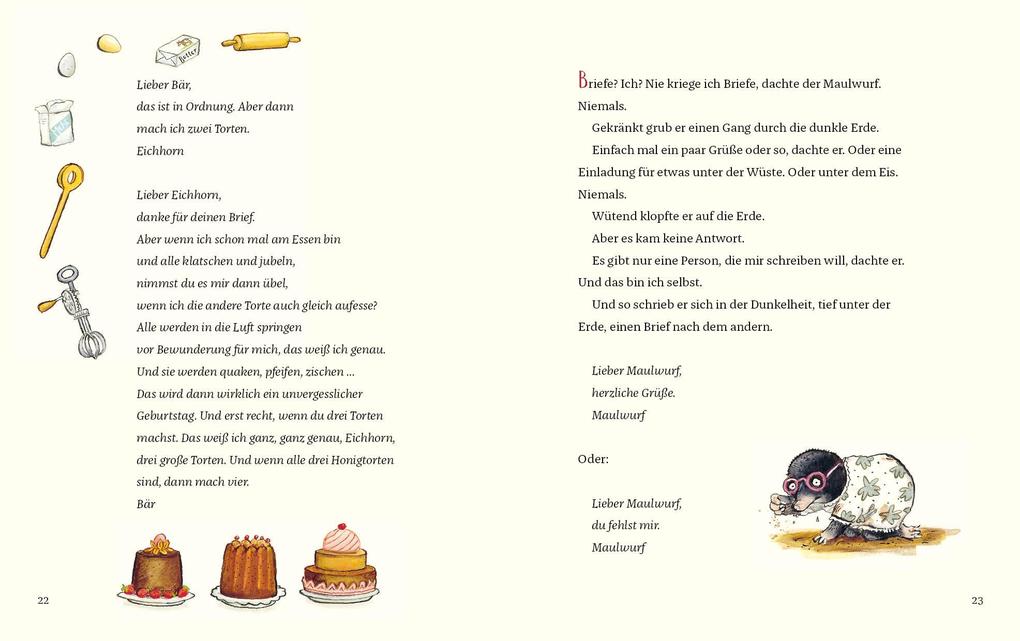 Butter

Lieber Bär,
das ist in Ordnung. Aber dann mach ich zwei Torten.
Eichhorn

Lieber Eichhorn,
danke für deinen Brief.
Aber wenn ich schon mal am Essen bin und alle klatschen und jubeln, nimmst du es mir dann übel, wenn ich die andere Torte auch gleich aufesse? Alle werden in die Luft springen vor Bewunderung für mich, das weiß ich genau. Und sie werden quaken, pfeifen, zischen ... Das wird dann wirklich ein unvergesslicher Geburtstag. Und erst recht, wenn du drei Torten machst. Das weiß ich ganz, ganz genau, Eichhorn, drei große Torten. Und wenn alle drei Honigtorten sind, dann mach vier.
Bär

22

Briefe? Ich? Nie kriege ich Briefe, dachte der Maulwurf. Niemals.

Gekränkt grub er einen Gang durch die dunkle Erde.

Einfach mal ein paar Grüße oder so, dachte er. Oder eine Einladung für etwas unter der Wüste. Oder unter dem Eis. Niemals.

Wütend klopfte er auf die Erde.

Aber es kam keine Antwort.

Es gibt nur eine Person, die mir schreiben will, dachte er. Und das bin ich selbst.

Und so schrieb er sich in der Dunkelheit, tief unter der Erde, einen Brief nach dem andern.

Lieber Maulwurf,
herzliche Grüße.
Maulwurf

Oder:

Lieber Maulwurf,
du fehlst mir.
Maulwurf

23